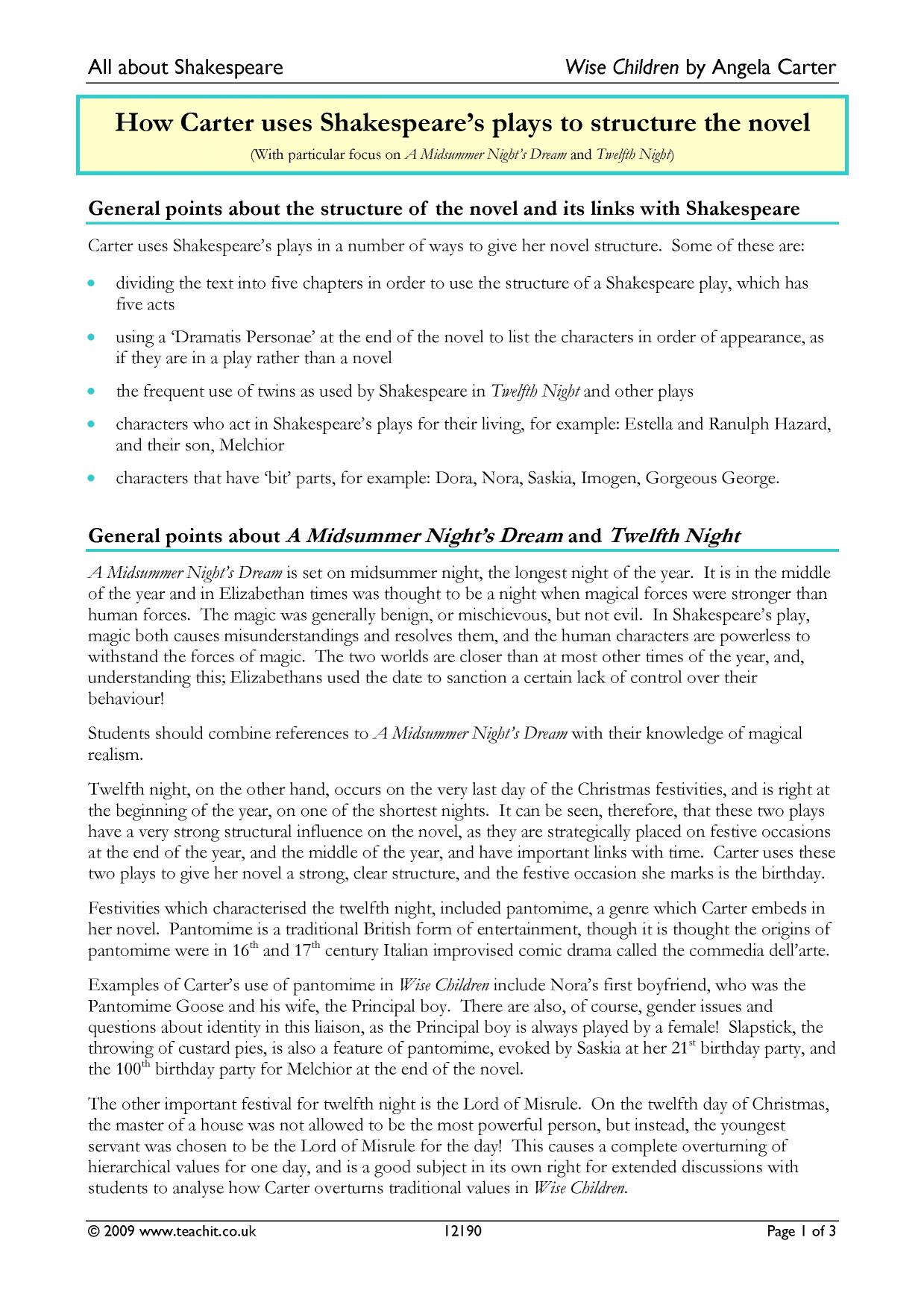 All about Shakespeare Wise Children by Angela Carter

How Carter uses Shakespeare's plays to structure the novel

(With particular focus on A Midsummer Night's Dream and Twelfth Night)

General points about the structure of the novel and its links with Shakespeare

Carter uses Shakespeare's plays in a number of ways to give her novel structure. Some of these are:

• dividing the text into five chapters in order to use the structure of a Shakespeare play, which has five acts

• using a 'Dramatis Personae' at the end of the novel to list the characters in order of appearance, as if they are in a play rather than a novel

• the frequent use of twins as used by Shakespeare in Twelfth Night and other plays

• characters who act in Shakespeare's plays for their living, for example: Estella and Ranulph Hazard, and their son, Melchior

• characters that have 'bit' parts, for example: Dora, Nora, Saskia, Imogen, Gorgeous George.

General points about A Midsummer Night's Dream and Twelfth Night

A Midsummer Night's Dream is set on midsummer night, the longest night of the year. It is in the middle of the year and in Elizabethan times was thought to be a night when magical forces were stronger than human forces. The magic was generally benign, or mischievous, but not evil. In Shakespeare's play, magic both causes misunderstandings and resolves them, and the human characters are powerless to withstand the forces of magic. The two worlds are closer than at most other times of the year, and, understanding this; Elizabethans used the date to sanction a certain lack of control over their behaviour!

Students should combine references to A Midsummer Night's Dream with their knowledge of magical realism.

Twelfth night, on the other hand, occurs on the very last day of the Christmas festivities, and is right at the beginning of the year, on one of the shortest nights. It can be seen, therefore, that these two plays have a very strong structural influence on the novel, as they are strategically placed on festive occasions at the end of the year, and the middle of the year, and have important links with time. Carter uses these two plays to give her novel a strong, clear structure, and the festive occasion she marks is the birthday.

Festivities which characterised the twelfth night, included pantomime, a genre which Carter embeds in her novel. Pantomime is a traditional British form of entertainment, though it is thought the origins of pantomime were in 16th and 17th century Italian improvised comic drama called the commedia dell'arte.

Examples of Carter's use of pantomime in Wise Children include Nora's first boyfriend, who was the Pantomime Goose and his wife, the Principal boy. There are also, of course, gender issues and questions about identity in this liaison, as the Principal boy is always played by a female! Slapstick, the throwing of custard pies, is also a feature of pantomime, evoked by Saskia at her 21st birthday party, and the 100th birthday party for Melchior at the end of the novel.

The other important festival for twelfth night is the Lord of Misrule. On the twelfth day of Christmas, the master of a house was not allowed to be the most powerful person, but instead, the youngest servant was chosen to be the Lord of Misrule for the day! This causes a complete overturning of hierarchical values for one day, and is a good subject in its own right for extended discussions with students to analyse how Carter overturns traditional values in Wise Children.

© 2009 www.teachit.co.uk 12190 Page 1 of 3